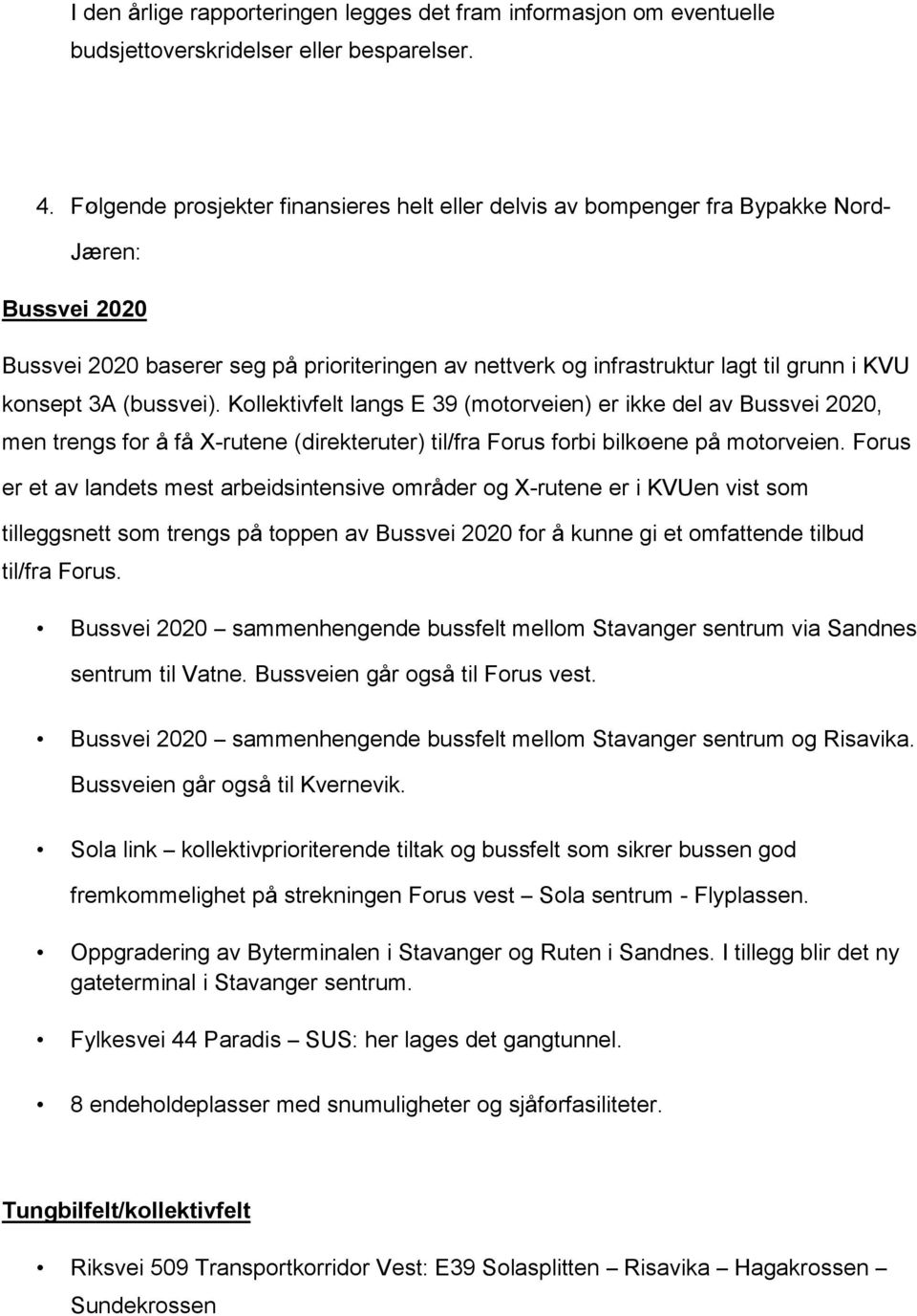 I den årlige rapporteringen legges det fram informasjon om eventuelle budsjettoverskridelser eller besparelser.

4. Følgende prosjekter finansieres helt eller delvis av bompenger fra Bypakke Nord-Jæren:

Bussvei 2020

Bussvei 2020 baserer seg på prioriteringen av nettverk og infrastruktur lagt til grunn i KVU konsept 3A (bussvei). Kollektivfelt langs E 39 (motorveien) er ikke del av Bussvei 2020, men trengs for å få X-rutene (direkteruter) til/fra Forus forbi bilkøene på motorveien. Forus er et av landets mest arbeidsintensive områder og X-rutene er i KVUen vist som tilleggsnett som trengs på toppen av Bussvei 2020 for å kunne gi et omfattende tilbud til/fra Forus.

• Bussvei 2020 – sammenhengende bussfelt mellom Stavanger sentrum via Sandnes sentrum til Vatne. Bussveien går også til Forus vest.

• Bussvei 2020 – sammenhengende bussfelt mellom Stavanger sentrum og Risavika. Bussveien går også til Kvernevik.

• Sola link – kollektivprioriterende tiltak og bussfelt som sikrer bussen god fremkommelighet på strekningen Forus vest – Sola sentrum - Flyplassen.

• Oppgradering av Byterminalen i Stavanger og Ruten i Sandnes. I tillegg blir det ny gateterminal i Stavanger sentrum.

• Fylkesvei 44 Paradis – SUS: her lages det gangtunnel.

• 8 endeholdeplasser med snumuligheter og sjåførfasiliteter.

Tungbilfelt/kollektivfelt

• Riksvei 509 Transportkorridor Vest: E39 Solasplitten – Risavika – Hagakrossen – Sundekrossen